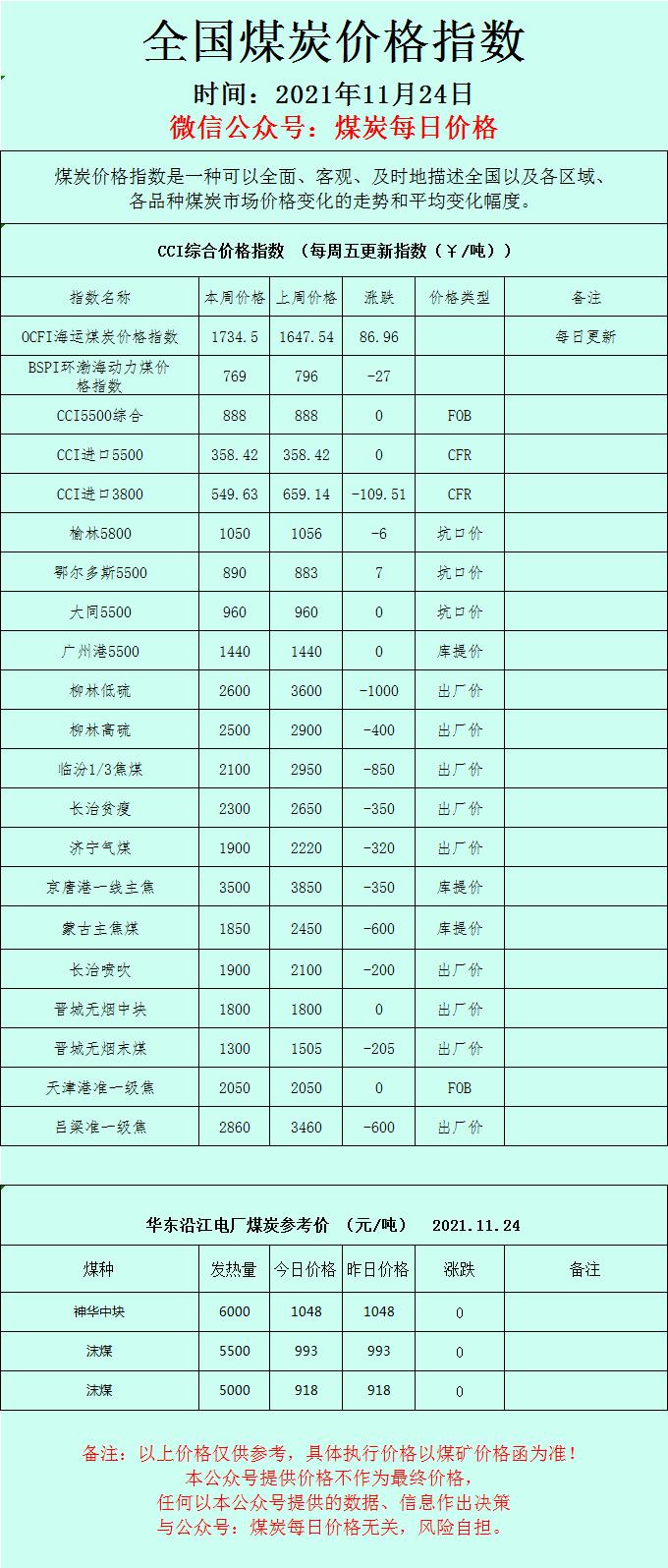 全国煤炭价格指数

时间：2021年11月24日

微信公众号：煤炭每日价格

煤炭价格指数是一种可以全面、客观、及时地描述全国以及各区域、各品种煤炭市场价格变化的走势和平均变化幅度。

CCI综合价格指数 （每周五更新指数（￥/吨））

| 指数名称 | 本周价格 | 上周价格 | 涨跌 | 价格类型 | 备注 |
|---|---|---|---|---|---|
| OCFI海运煤炭价格指数 | 1734.5 | 1647.54 | 86.96 | | 每日更新 |
| BSPI环渤海动力煤价格指数 | 769 | 796 | -27 | | |
| CCI5500综合 | 888 | 888 | 0 | FOB | |
| CCI进口5500 | 358.42 | 358.42 | 0 | CFR | |
| CCI进口3800 | 549.63 | 659.14 | -109.51 | CFR | |
| 榆林5800 | 1050 | 1056 | -6 | 坑口价 | |
| 鄂尔多斯5500 | 890 | 883 | 7 | 坑口价 | |
| 大同5500 | 960 | 960 | 0 | 坑口价 | |
| 广州港5500 | 1440 | 1440 | 0 | 库提价 | |
| 柳林低硫 | 2600 | 3600 | -1000 | 出厂价 | |
| 柳林高硫 | 2500 | 2900 | -400 | 出厂价 | |
| 临汾1/3焦煤 | 2100 | 2950 | -850 | 出厂价 | |
| 长治贫瘦 | 2300 | 2650 | -350 | 出厂价 | |
| 济宁气煤 | 1900 | 2220 | -320 | 出厂价 | |
| 京唐港一线主焦 | 3500 | 3850 | -350 | 库提价 | |
| 蒙古主焦煤 | 1850 | 2450 | -600 | 库提价 | |
| 长治喷吹 | 1900 | 2100 | -200 | 出厂价 | |
| 晋城无烟中块 | 1800 | 1800 | 0 | 出厂价 | |
| 晋城无烟末煤 | 1300 | 1505 | -205 | 出厂价 | |
| 天津港准一级焦 | 2050 | 2050 | 0 | FOB | |
| 吕梁准一级焦 | 2860 | 3460 | -600 | 出厂价 | |

华东沿江电厂煤炭参考价 （元/吨） 2021.11.24

| 煤种 | 发热量 | 今日价格 | 昨日价格 | 涨跌 | 备注 |
|---|---|---|---|---|---|
| 神华中块 | 6000 | 1048 | 1048 | 0 | |
| 沫煤 | 5500 | 993 | 993 | 0 | |
| 沫煤 | 5000 | 918 | 918 | 0 | |

备注：以上价格仅供参考，具体执行价格以煤矿价格函为准！
本公众号提供价格不作为最终价格，
任何以本公众号提供的数据、信息作出决策
与公众号：煤炭每日价格无关，风险自担。